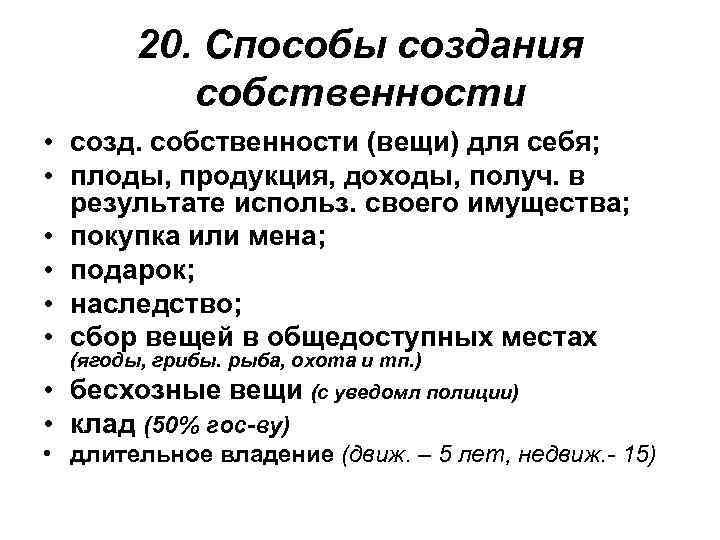 20. Способы создания собственности

• созд. собственности (вещи) для себя;
• плоды, продукция, доходы, получ. в результате использ. своего имущества;
• покупка или мена;
• подарок;
• наследство;
• сбор вещей в общедоступных местах (ягоды, грибы. рыба, охота и тп.)
• бесхозные вещи (с уведомл полиции)
• клад (50% гос-ву)
• длительное владение (движ. – 5 лет, недвиж.- 15)